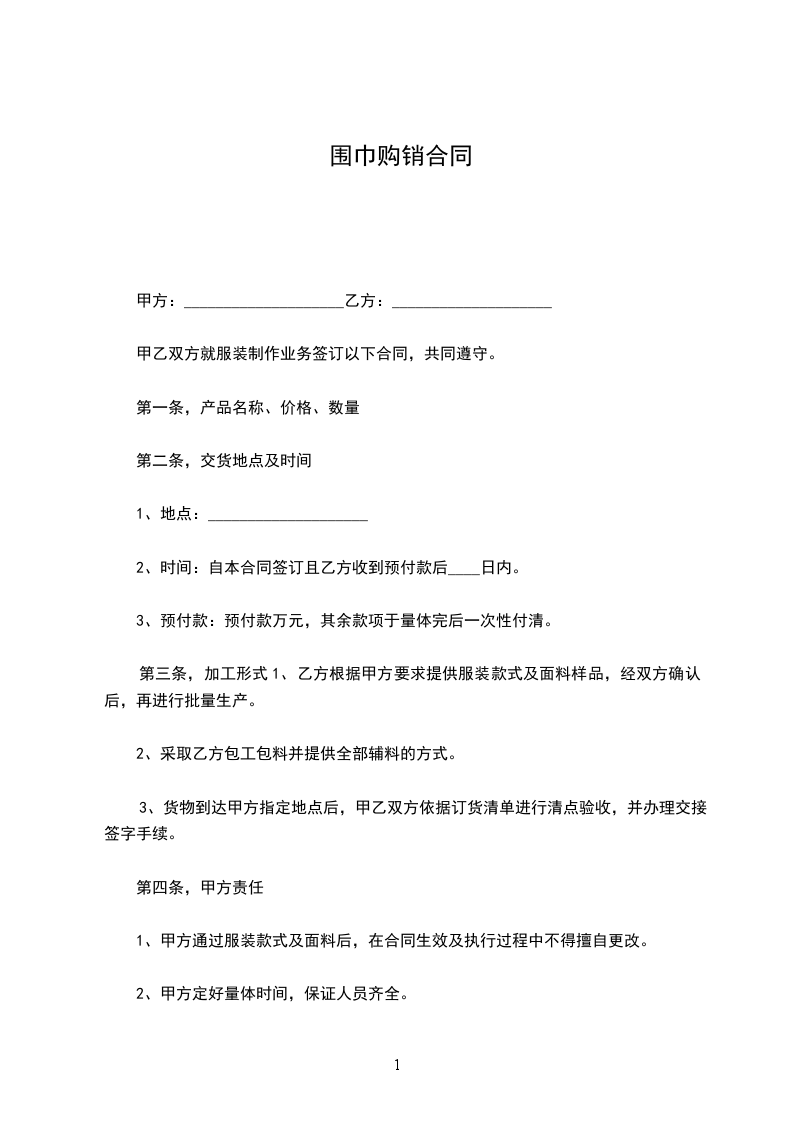 围巾购销合同

甲方：____________________乙方：____________________

甲乙双方就服装制作业务签订以下合同，共同遵守。

第一条，产品名称、价格、数量

第二条，交货地点及时间

1、地点：____________________

2、时间：自本合同签订且乙方收到预付款后____日内。

3、预付款：预付款万元，其余款项于量体完后一次性付清。

第三条，加工形式 1、乙方根据甲方要求提供服装款式及面料样品，经双方确认后，再进行批量生产。

2、采取乙方包工包料并提供全部辅料的方式。

3、货物到达甲方指定地点后，甲乙双方依据订货清单进行清点验收，并办理交接签字手续。

第四条，甲方责任

1、甲方通过服装款式及面料后，在合同生效及执行过程中不得擅自更改。

2、甲方定好量体时间，保证人员齐全。

1